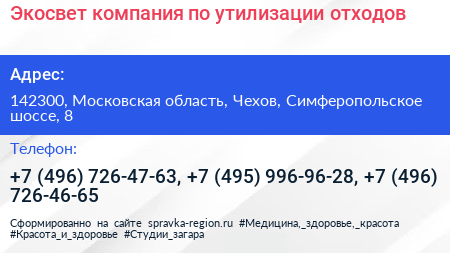 Экосвет компания по утилизации отходов

Адрес:

142300, Московская область, Чехов, Симферопольское шоссе, 8

Телефон:

+7 (496) 726-47-63, +7 (495) 996-96-28, +7 (496) 726-46-65

Сформированно на сайте spravka-region.ru #Медицина,_здоровье,_красота #Красота_и_здоровье #Студии_загара